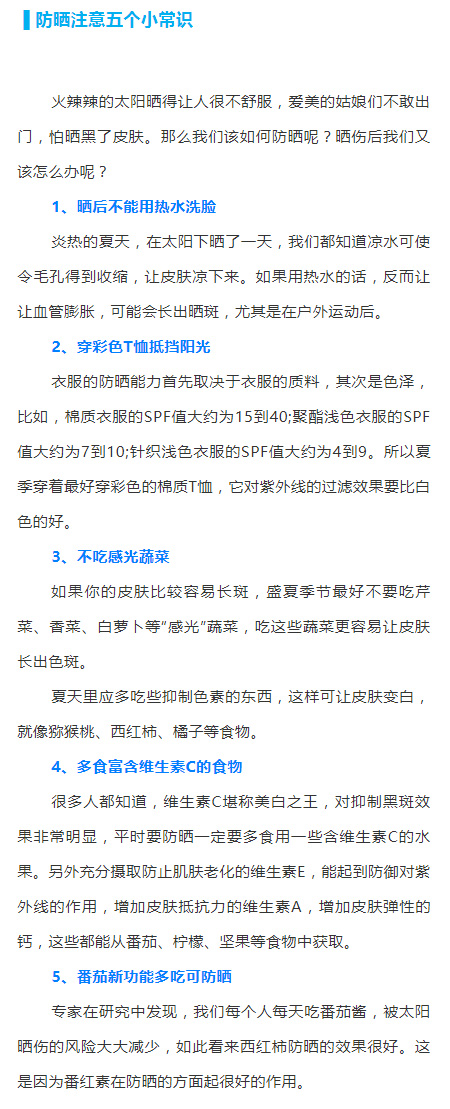 防晒注意五个小常识

火辣辣的太阳晒得让人很不舒服，爱美的姑娘们不敢出门，怕晒黑了皮肤。那么我们该如何防晒呢？晒伤后我们又该怎么办呢？

1、晒后不能用热水洗脸

炎热的夏天，在太阳下晒了一天，我们都知道凉水可使令毛孔得到收缩，让皮肤凉下来。如果用热水的话，反而让让血管膨胀，可能会长出晒斑，尤其是在户外运动后。

2、穿彩色T恤抵挡阳光

衣服的防晒能力首先取决于衣服的质料，其次是色泽，比如，棉质衣服的SPF值大约为15到40;聚酯浅色衣服的SPF值大约为7到10;针织浅色衣服的SPF值大约为4到9。所以夏季穿着最好穿彩色的棉质T恤，它对紫外线的过滤效果要比白色的好。

3、不吃感光蔬菜

如果你的皮肤比较容易长斑，盛夏季节最好不要吃芹菜、香菜、白萝卜等"感光"蔬菜，吃这些蔬菜更容易让皮肤长出色斑。

夏天里应多吃些抑制色素的东西，这样可让皮肤变白，就像猕猴桃、西红柿、橘子等食物。

4、多食富含维生素C的食物

很多人都知道，维生素C堪称美白之王，对抑制黑斑效果非常明显，平时要防晒一定要多食用一些含维生素C的水果。另外充分摄取防止肌肤老化的维生素E，能起到防御对紫外线的作用，增加皮肤抵抗力的维生素A，增加皮肤弹性的钙，这些都能从番茄、柠檬、坚果等食物中获取。

5、番茄新功能多吃可防晒

专家在研究中发现，我们每个人每天吃番茄酱，被太阳晒伤的风险大大减少，如此看来西红柿防晒的效果很好。这是因为番红素在防晒的方面起很好的作用。